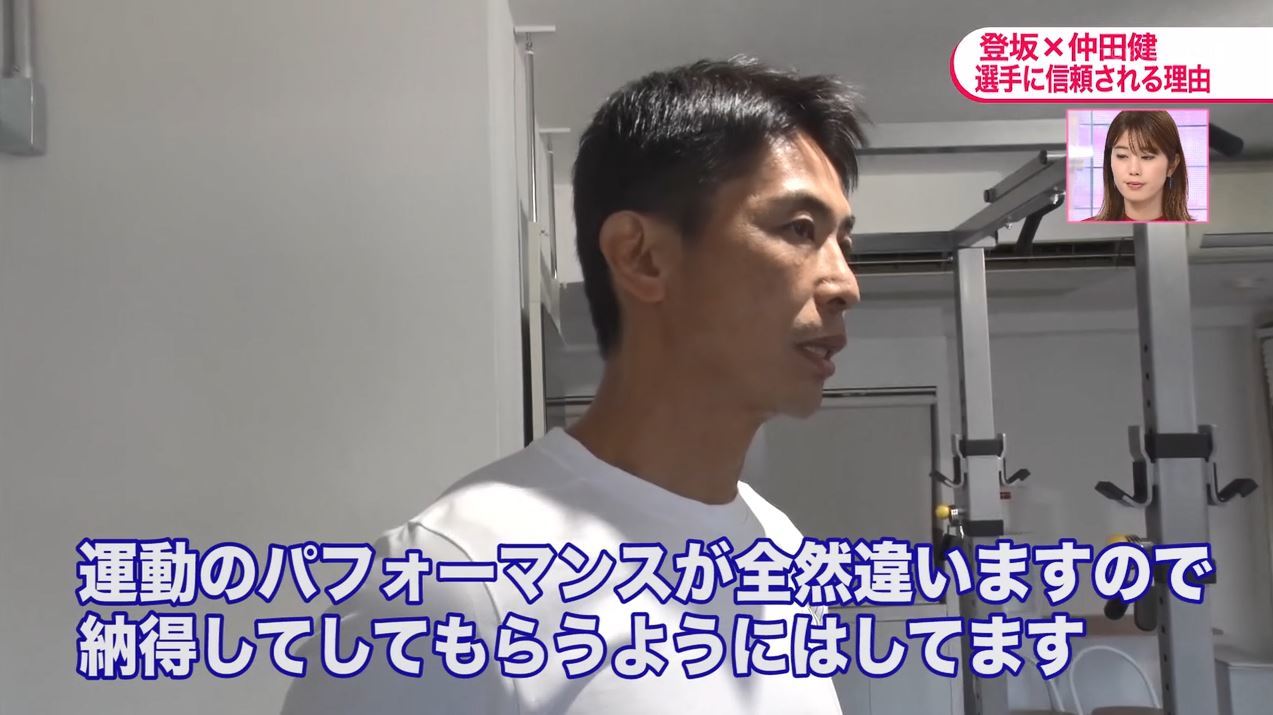 登坂×仲田健
選手に信頼される理由

運動のパフォーマンスが全然違いますので
納得してしてもらうようにはしてます